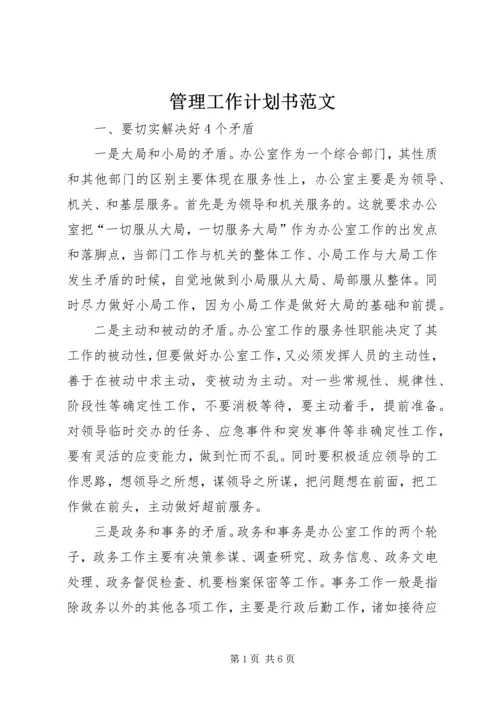 管理工作计划书范文

一、要切实解决好4个矛盾

一是大局和小局的矛盾。办公室作为一个综合部门，其性质和其他部门的区别主要体现在服务性上，办公室主要是为领导、机关、和基层服务。首先是为领导和机关服务的。这就要求办公室把“一切服从大局，一切服务大局”作为办公室工作的出发点和落脚点，当部门工作与机关的整体工作、小局工作与大局工作发生矛盾的时候，自觉地做到小局服从大局、局部服从整体。同时尽力做好小局工作，因为小局工作是做好大局的基础和前提。

二是主动和被动的矛盾。办公室工作的服务性职能决定了其工作的被动性，但要做好办公室工作，又必须发挥人员的主动性，善于在被动中求主动，变被动为主动。对一些常规性、规律性、阶段性等确定性工作，不要消极等待，要主动着手，提前准备。对领导临时交办的任务、应急事件和突发事件等非确定性工作，要有灵活的应变能力，做到忙而不乱。同时要积极适应领导的工作思路，想领导之所想，谋领导之所谋，把问题想在前面，把工作做在前头，主动做好超前服务。

三是政务和事务的矛盾。政务和事务是办公室工作的两个轮子，政务工作主要有决策参谋、调查研究、政务信息、政务文电处理、政务督促检查、机要档案保密等工作。事务工作一般是指除政务以外的其他各项工作，主要是行政后勤工作，诸如接待应

第1页 共6页